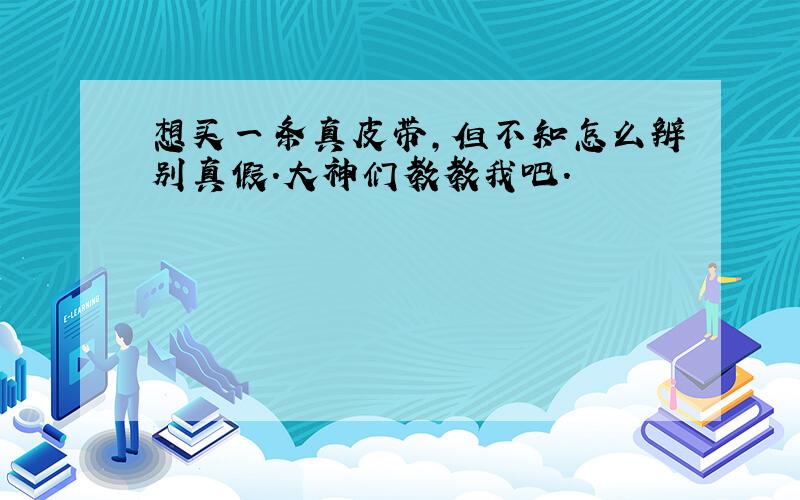 想买一条真皮带,但不知怎么辨别真假.大神们教教我吧.

E-LEARNING